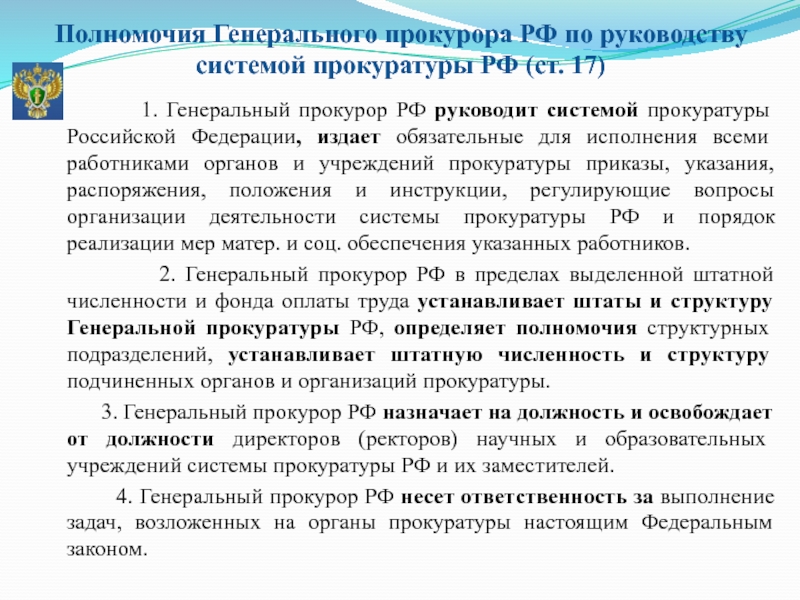 Полномочия Генерального прокурора РФ по руководству системой прокуратуры РФ (ст. 17)

1. Генеральный прокурор РФ руководит системой прокуратуры Российской Федерации, издает обязательные для исполнения всеми работниками органов и учреждений прокуратуры приказы, указания, распоряжения, положения и инструкции, регулирующие вопросы организации деятельности системы прокуратуры РФ и порядок реализации мер матер. и соц. обеспечения указанных работников.

2. Генеральный прокурор РФ в пределах выделенной штатной численности и фонда оплаты труда устанавливает штаты и структуру Генеральной прокуратуры РФ, определяет полномочия структурных подразделений, устанавливает штатную численность и структуру подчиненных органов и организаций прокуратуры.

3. Генеральный прокурор РФ назначает на должность и освобождает от должности директоров (ректоров) научных и образовательных учреждений системы прокуратуры РФ и их заместителей.

4. Генеральный прокурор РФ несет ответственность за выполнение задач, возложенных на органы прокуратуры настоящим Федеральным законом.